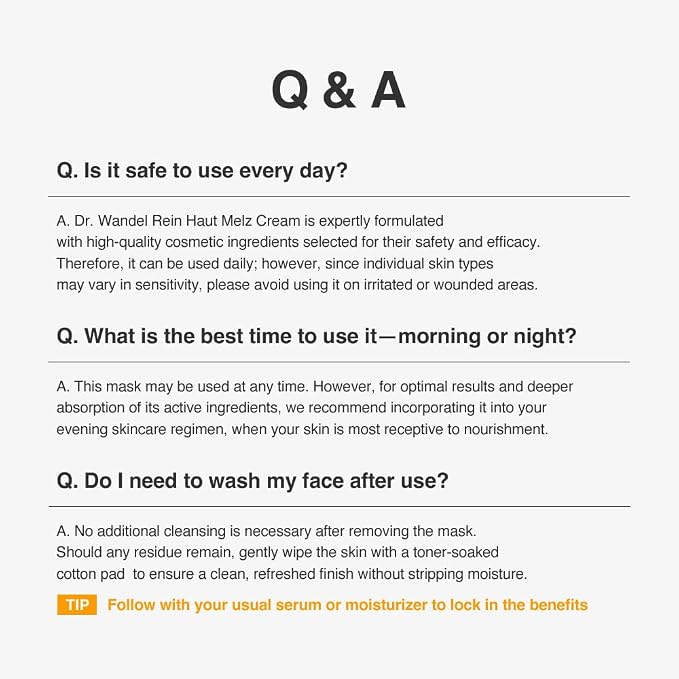 Q & A

Q. Is it safe to use every day?

A. Dr. Wandel Rein Haut Melz Cream is expertly formulated with high-quality cosmetic ingredients selected for their safety and efficacy. Therefore, it can be used daily; however, since individual skin types may vary in sensitivity, please avoid using it on irritated or wounded areas.

Q. What is the best time to use it—morning or night?

A. This mask may be used at any time. However, for optimal results and deeper absorption of its active ingredients, we recommend incorporating it into your evening skincare regimen, when your skin is most receptive to nourishment.

Q. Do I need to wash my face after use?

A. No additional cleansing is necessary after removing the mask. Should any residue remain, gently wipe the skin with a toner-soaked cotton pad to ensure a clean, refreshed finish without stripping moisture.

TIP Follow with your usual serum or moisturizer to lock in the benefits